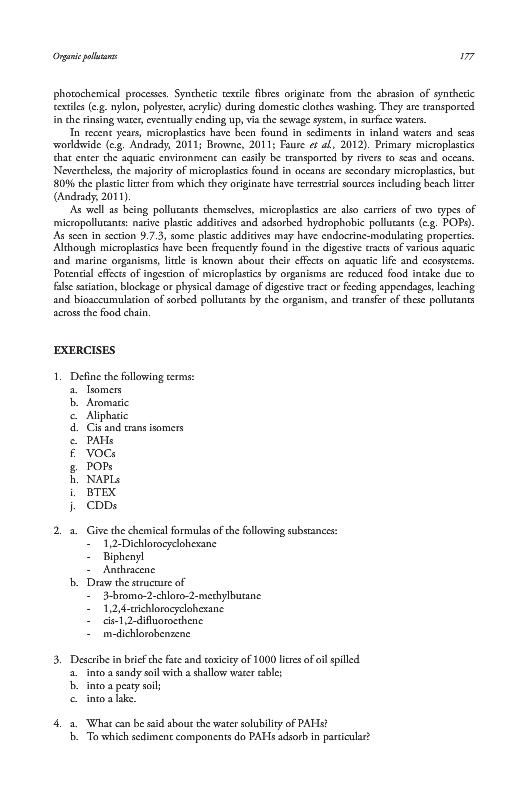 Organic pollutants

177

photochemical processes. Synthetic textile fibres originate from the abrasion of synthetic textiles (e.g. nylon, polyester, acrylic) during domestic clothes washing. They are transported in the rinsing water, eventually ending up, via the sewage system, in surface waters.

In recent years, microplastics have been found in sediments in inland waters and seas worldwide (e.g. Andrady, 2011; Browne, 2011; Faure et al., 2012). Primary microplastics that enter the aquatic environment can easily be transported by rivers to seas and oceans. Nevertheless, the majority of microplastics found in oceans are secondary microplastics, but 80% the plastic litter from which they originate have terrestrial sources including beach litter (Andrady, 2011).

As well as being pollutants themselves, microplastics are also carriers of two types of micropollutants: native plastic additives and adsorbed hydrophobic pollutants (e.g. POPs). As seen in section 9.7.3, some plastic additives may have endocrine-modulating properties. Although microplastics have been frequently found in the digestive tracts of various aquatic and marine organisms, little is known about their effects on aquatic life and ecosystems. Potential effects of ingestion of microplastics by organisms are reduced food intake due to false satiation, blockage or physical damage of digestive tract or feeding appendages, leaching and bioaccumulation of sorbed pollutants by the organism, and transfer of these pollutants across the food chain.

EXERCISES

1. Define the following terms:
a. Isomers
b. Aromatic
c. Aliphatic
d. Cis and trans isomers
e. PAHs
f. VOCs
g. POPs
h. NAPLs
i. BTEX
j. CDDs

2. a. Give the chemical formulas of the following substances:
- 1,2-Dichlorocyclohexane
- Biphenyl
- Anthracene
b. Draw the structure of
- 3-bromo-2-chloro-2-methylbutane
- 1,2,4-trichlorocyclohexane
- cis-1,2-difluoroethene
- m-dichlorobenzene

3. Describe in brief the fate and toxicity of 1000 litres of oil spilled
a. into a sandy soil with a shallow water table;
b. into a peaty soil;
c. into a lake.

4. a. What can be said about the water solubility of PAHs?
b. To which sediment components do PAHs adsorb in particular?